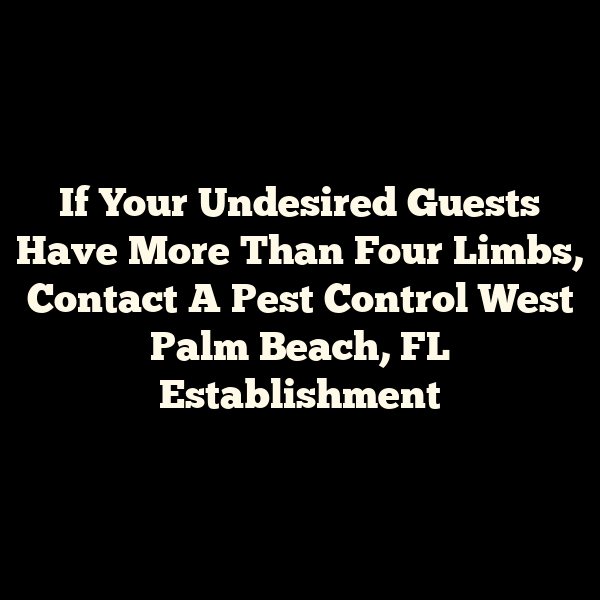 If Your Undesired Guests Have More Than Four Limbs, Contact A Pest Control West Palm Beach, FL Establishment